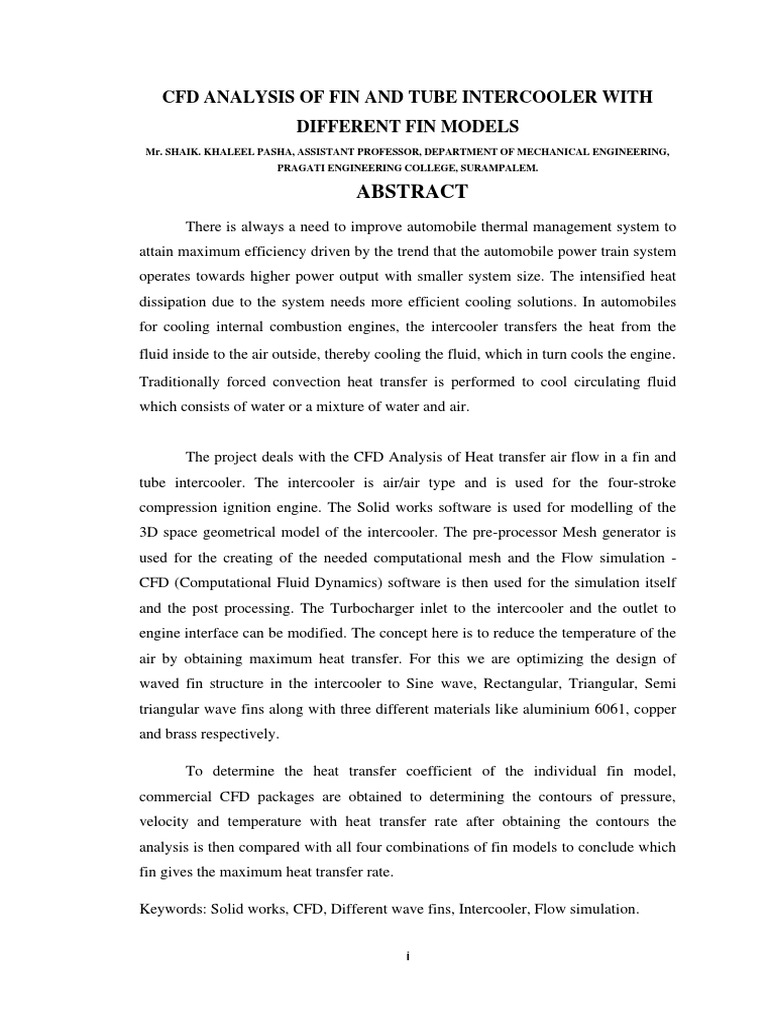 CFD ANALYSIS OF FIN AND TUBE INTERCOOLER WITH DIFFERENT FIN MODELS

Mr. SHAIK. KHALEEL PASHA, ASSISTANT PROFESSOR, DEPARTMENT OF MECHANICAL ENGINEERING, PRAGATI ENGINEERING COLLEGE, SURAMPALEM.

ABSTRACT

There is always a need to improve automobile thermal management system to attain maximum efficiency driven by the trend that the automobile power train system operates towards higher power output with smaller system size. The intensified heat dissipation due to the system needs more efficient cooling solutions. In automobiles for cooling internal combustion engines, the intercooler transfers the heat from the fluid inside to the air outside, thereby cooling the fluid, which in turn cools the engine. Traditionally forced convection heat transfer is performed to cool circulating fluid which consists of water or a mixture of water and air.

The project deals with the CFD Analysis of Heat transfer air flow in a fin and tube intercooler. The intercooler is air/air type and is used for the four-stroke compression ignition engine. The Solid works software is used for modelling of the 3D space geometrical model of the intercooler. The pre-processor Mesh generator is used for the creating of the needed computational mesh and the Flow simulation - CFD (Computational Fluid Dynamics) software is then used for the simulation itself and the post processing. The Turbocharger inlet to the intercooler and the outlet to engine interface can be modified. The concept here is to reduce the temperature of the air by obtaining maximum heat transfer. For this we are optimizing the design of waved fin structure in the intercooler to Sine wave, Rectangular, Triangular, Semi triangular wave fins along with three different materials like aluminium 6061, copper and brass respectively.

To determine the heat transfer coefficient of the individual fin model, commercial CFD packages are obtained to determining the contours of pressure, velocity and temperature with heat transfer rate after obtaining the contours the analysis is then compared with all four combinations of fin models to conclude which fin gives the maximum heat transfer rate.

Keywords: Solid works, CFD, Different wave fins, Intercooler, Flow simulation.

i